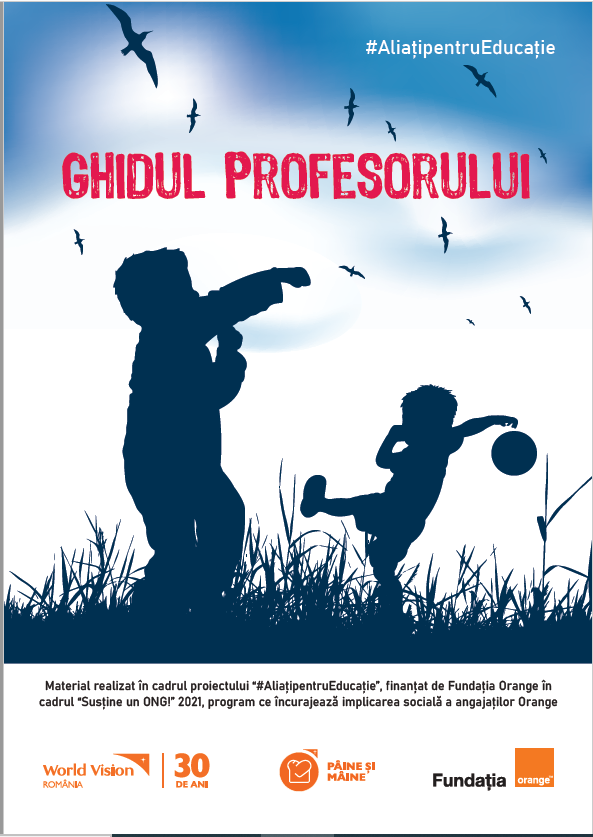 #AliațipentruEducație

GHIDUL PROFESORULUI

Material realizat în cadrul proiectului "#AliațipentruEducație", finanțat de Fundația Orange în cadrul "Susține un ONG!" 2021, program ce încurajează implicarea socială a angajaților Orange

World Vision ROMÂNIA 30 DE ANI

PÂINE ȘI MÂINE

Fundația orange